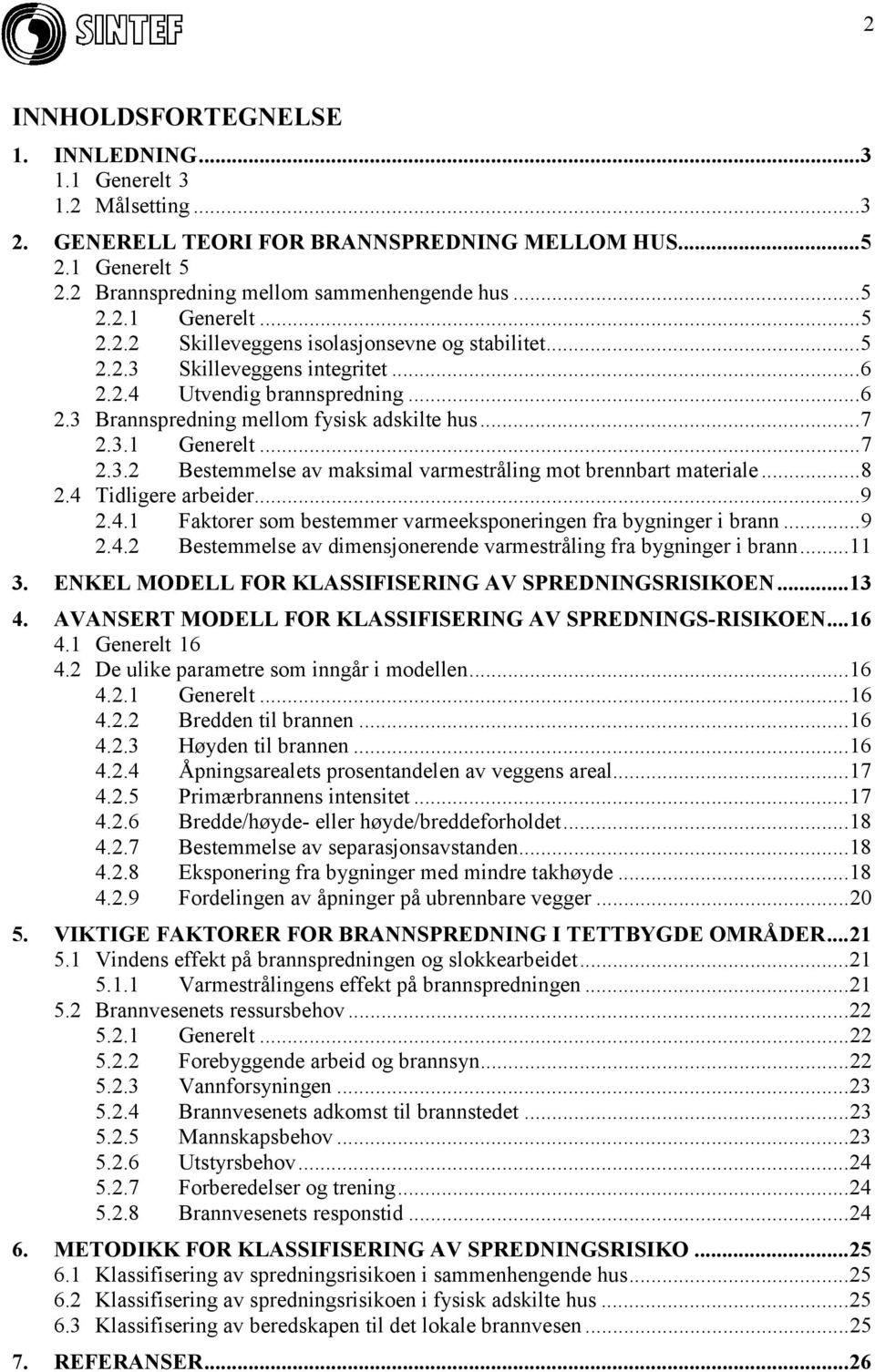 SINTEF

2

INNHOLDSFORTEGNELSE

1. INNLEDNING...3
1.1 Generelt 3
1.2 Målsetting...3

2. GENERELL TEORI FOR BRANNSPREDNING MELLOM HUS...5
2.1 Generelt 5
2.2 Brannspredning mellom sammenhengende hus...5
2.2.1 Generelt...5
2.2.2 Skilleveggens isolasjonsevne og stabilitet...5
2.2.3 Skilleveggens integritet...6
2.2.4 Utvendig brannspredning...6
2.3 Brannspredning mellom fysisk adskilte hus...7
2.3.1 Generelt...7
2.3.2 Bestemmelse av maksimal varmestråling mot brennbart materiale...8
2.4 Tidligere arbeider...9
2.4.1 Faktorer som bestemmer varmeeksponeringen fra bygninger i brann...9
2.4.2 Bestemmelse av dimensjonerende varmestråling fra bygninger i brann...11

3. ENKEL MODELL FOR KLASSIFISERING AV SPREDNINGSRISIKOEN...13

4. AVANSERT MODELL FOR KLASSIFISERING AV SPREDNINGS-RISIKOEN...16
4.1 Generelt 16
4.2 De ulike parametre som inngår i modellen...16
4.2.1 Generelt...16
4.2.2 Bredden til brannen...16
4.2.3 Høyden til brannen...16
4.2.4 Åpningsarealets prosentandelen av veggens areal...17
4.2.5 Primærbrannens intensitet...17
4.2.6 Bredde/høyde- eller høyde/breddeforholdet...18
4.2.7 Bestemmelse av separasjonsavstanden...18
4.2.8 Eksponering fra bygninger med mindre takhøyde...18
4.2.9 Fordelingen av åpninger på ubrennbare vegger...20

5. VIKTIGE FAKTORER FOR BRANNSPREDNING I TETTBYGDE OMRÅDER...21
5.1 Vindens effekt på brannspredningen og slokkearbeidet...21
5.1.1 Varmestrålingens effekt på brannspredningen...21
5.2 Brannvesenets ressursbehov...22
5.2.1 Generelt...22
5.2.2 Forebyggende arbeid og brannsyn...22
5.2.3 Vannforsyningen...23
5.2.4 Brannvesenets adkomst til brannstedet...23
5.2.5 Mannskapsbehov...23
5.2.6 Utstyrsbehov...24
5.2.7 Forberedelser og trening...24
5.2.8 Brannvesenets responstid...24

6. METODIKK FOR KLASSIFISERING AV SPREDNINGSRISIKO...25
6.1 Klassifisering av spredningsrisikoen i sammenhengende hus...25
6.2 Klassifisering av spredningsrisikoen i fysisk adskilte hus...25
6.3 Klassifisering av beredskapen til det lokale brannvesen...25

7. REFERANSER...26